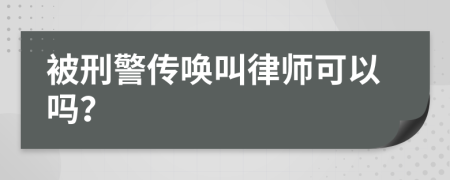 被刑警传唤叫律师可以吗?